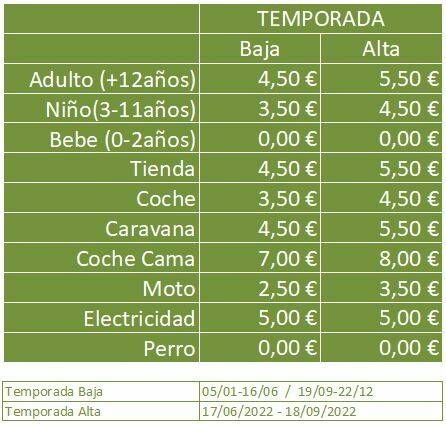 |  | TEMPORADA |  |
|---|---|---|
|  | Baja | Alta |
| Adulto (+12años) | 4,50 € | 5,50 € |
| Niño(3-11años) | 3,50 € | 4,50 € |
| Bebe (0-2años) | 0,00 € | 0,00 € |
| Tienda | 4,50 € | 5,50 € |
| Coche | 3,50 € | 4,50 € |
| Caravana | 4,50 € | 5,50 € |
| Coche Cama | 7,00 € | 8,00 € |
| Moto | 2,50 € | 3,50 € |
| Electricidad | 5,00 € | 5,00 € |
| Perro | 0,00 € | 0,00 € |

| Temporada Baja | 05/01-16/06 / 19/09-22/12 |
|---|---|
| Temporada Alta | 17/06/2022 - 18/09/2022 |